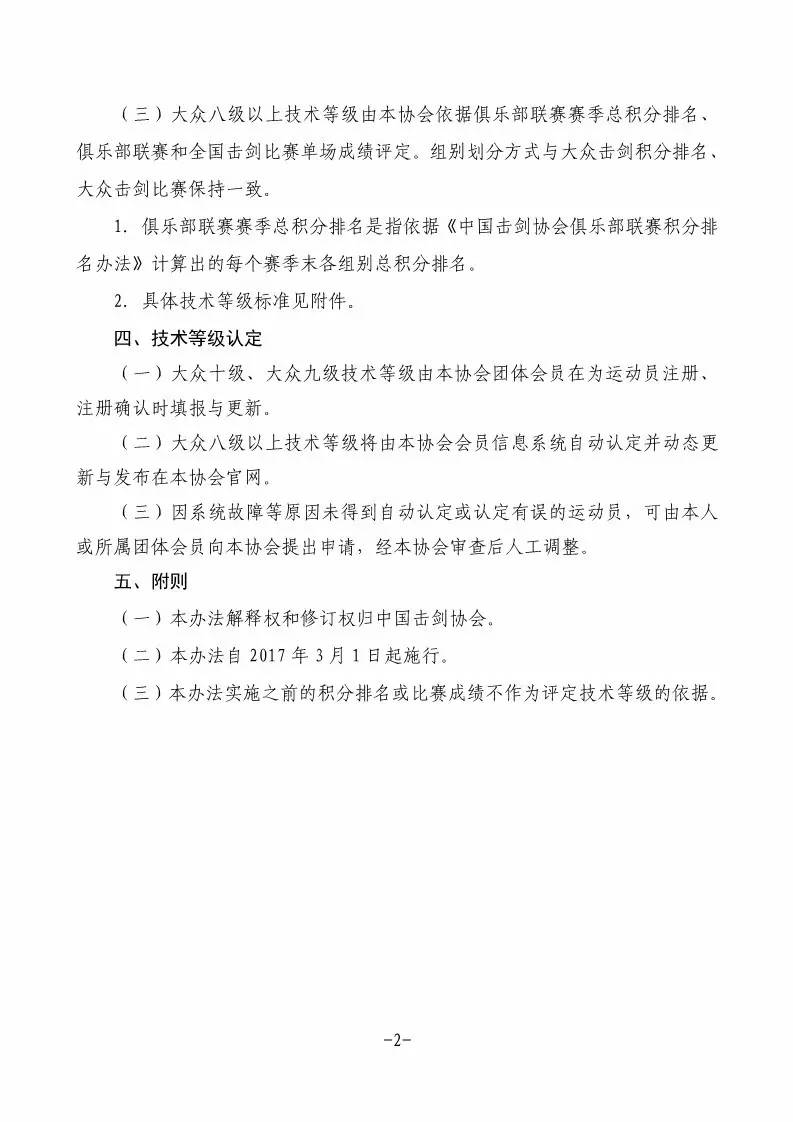 （三）大众八级以上技术等级由本协会依据俱乐部联赛赛季总积分排名、俱乐部联赛和全国击剑比赛单场成绩评定。组别划分方式与大众击剑积分排名、大众击剑比赛保持一致。

1. 俱乐部联赛赛季总积分排名是指依据《中国击剑协会俱乐部联赛积分排名办法》计算出的每个赛季末各组别总积分排名。

2. 具体技术等级标准见附件。

四、技术等级认定

（一）大众十级、大众九级技术等级由本协会团体会员在为运动员注册、注册确认时填报与更新。

（二）大众八级以上技术等级将由本协会会员信息系统自动认定并动态更新与发布在本协会官网。

（三）因系统故障等原因未得到自动认定或认定有误的运动员，可由本人或所属团体会员向本协会提出申请，经本协会审查后人工调整。

五、附则

（一）本办法解释权和修订权归中国击剑协会。

（二）本办法自 2017 年 3 月 1 日起施行。

（三）本办法实施之前的积分排名或比赛成绩不作为评定技术等级的依据。

-2-